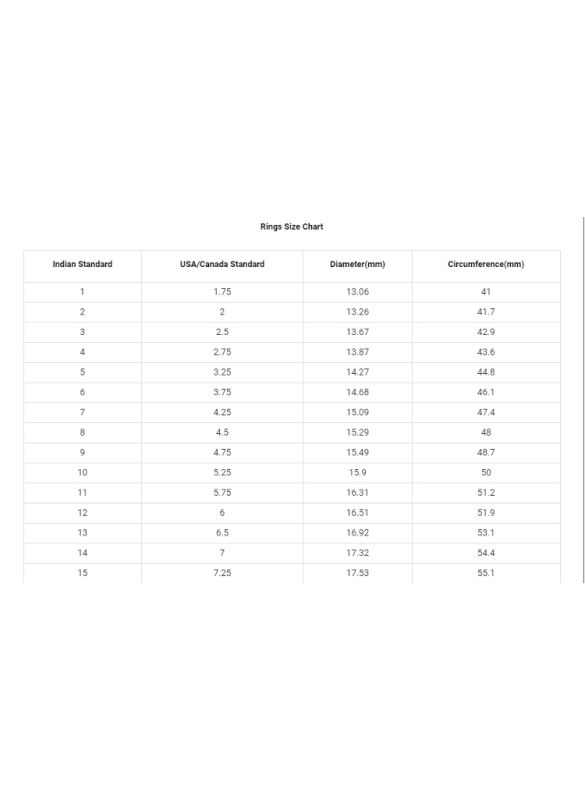 Rings Size Chart

| Indian Standard | USA/Canada Standard | Diameter(mm) | Circumference(mm) |
|---|---|---|---|
| 1 | 1.75 | 13.06 | 41 |
| 2 | 2 | 13.26 | 41.7 |
| 3 | 2.5 | 13.67 | 42.9 |
| 4 | 2.75 | 13.87 | 43.6 |
| 5 | 3.25 | 14.27 | 44.8 |
| 6 | 3.75 | 14.68 | 46.1 |
| 7 | 4.25 | 15.09 | 47.4 |
| 8 | 4.5 | 15.29 | 48 |
| 9 | 4.75 | 15.49 | 48.7 |
| 10 | 5.25 | 15.9 | 50 |
| 11 | 5.75 | 16.31 | 51.2 |
| 12 | 6 | 16.51 | 51.9 |
| 13 | 6.5 | 16.92 | 53.1 |
| 14 | 7 | 17.32 | 54.4 |
| 15 | 7.25 | 17.53 | 55.1 |